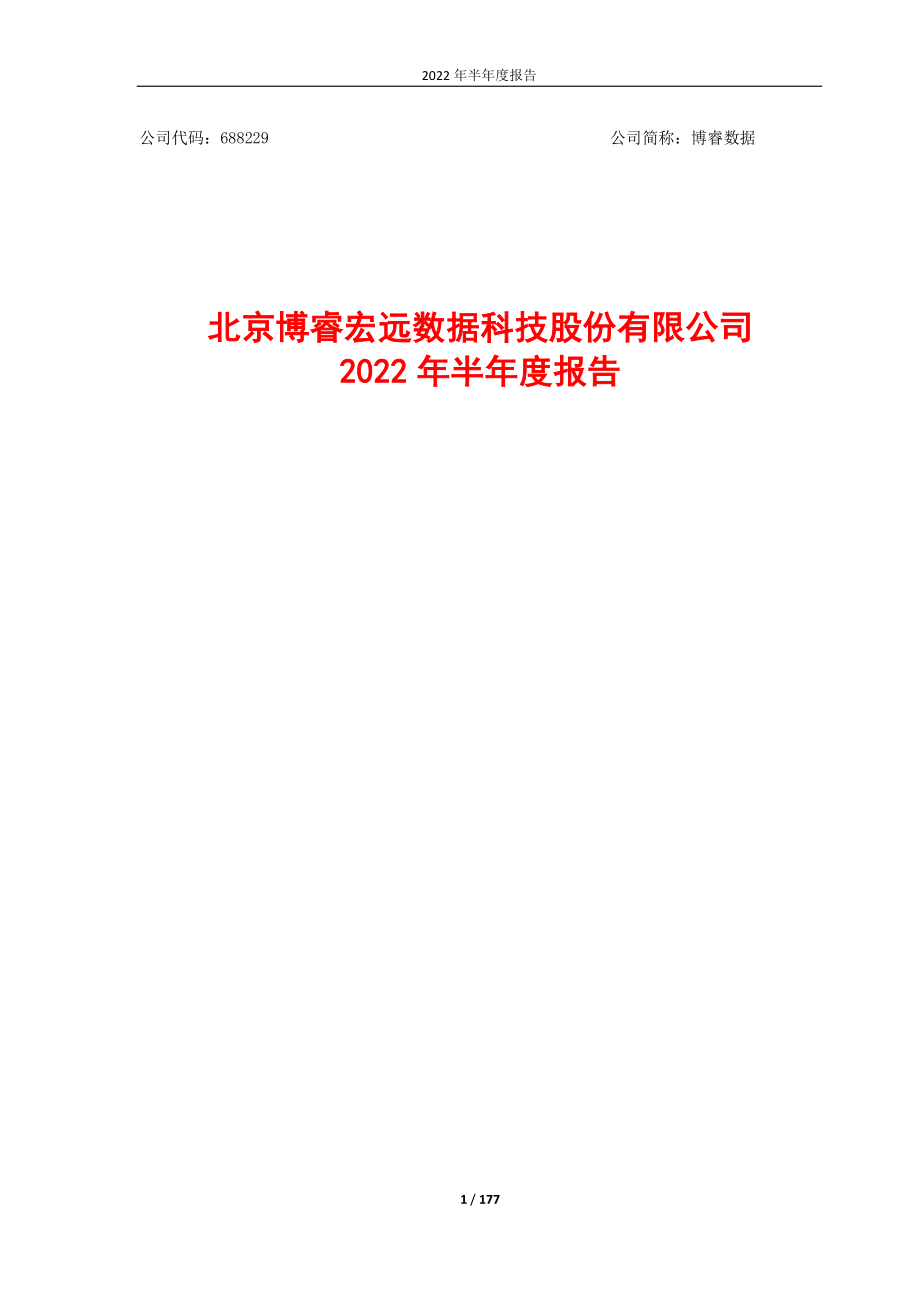 2022 年半年度报告

公司代码：688229

公司简称：博睿数据

北京博睿宏远数据科技股份有限公司
2022 年半年度报告

1 / 177